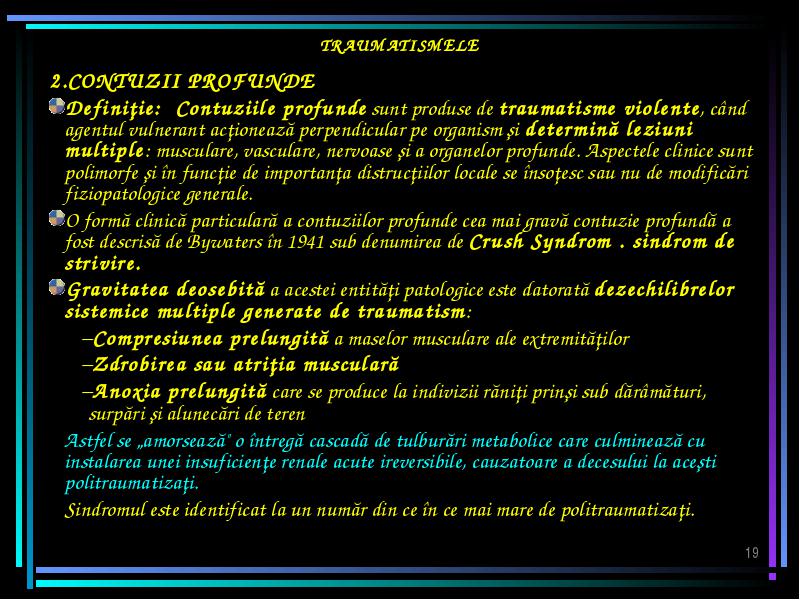 TRAUMATISMELE

2.CONTUZII PROFUNDE

Definiţie: Contuziile profunde sunt produse de traumatisme violente, când agentul vulnerant acţionează perpendicular pe organism şi determină leziuni multiple: musculare, vasculare, nervoase şi a organelor profunde. Aspectele clinice sunt polimorfe şi în funcţie de importanţa distrucţiilor locale se însoţesc sau nu de modificări fiziopatologice generale.

O formă clinică particulară a contuziilor profunde cea mai gravă contuzie profundă a fost descrisă de Bywaters în 1941 sub denumirea de Crush Syndrom . sindrom de strivire.

Gravitatea deosebită a acestei entităţi patologice este datorată dezechilibrelor sistemice multiple generate de traumatism:

–Compresiunea prelungită a maselor musculare ale extremităţilor

–Zdrobirea sau atriţia musculară

–Anoxia prelungită care se produce la indivizii răniţi prinşi sub dărâmături, surpări şi alunecări de teren

Astfel se „amorsează" o întregă cascadă de tulburări metabolice care culminează cu instalarea unei insuficienţe renale acute ireversibile, cauzatoare a decesului la aceşti politraumatizaţi.

Sindromul este identificat la un număr din ce în ce mai mare de politraumatizaţi.

19